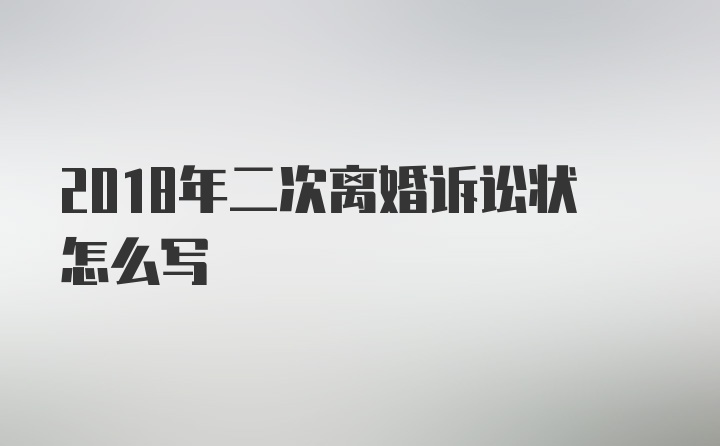 2018年二次离婚诉讼状怎么写